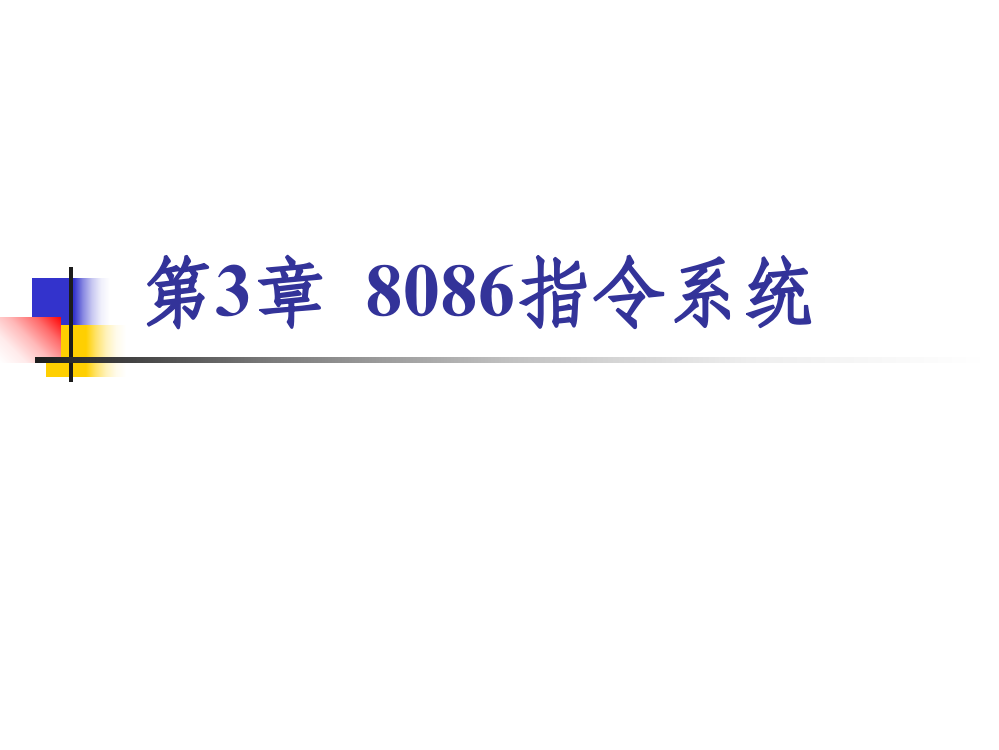 第3章 8086指令系统